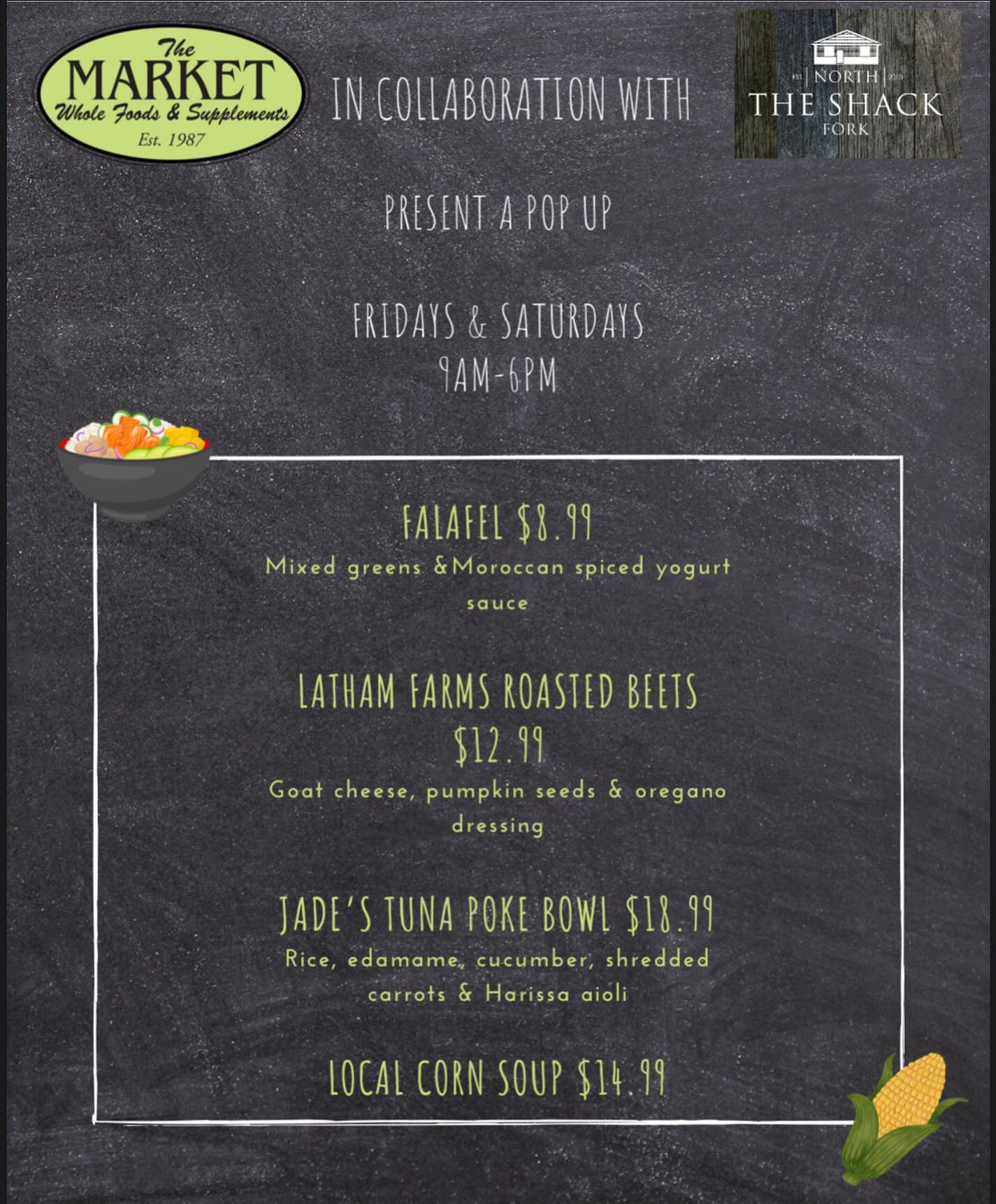 The
MARKET
Whole Foods & Supplements
Est. 1987

IN COLLABORATION WITH

NORTH
THE SHACK
FORK

PRESENT A POP UP

FRIDAYS & SATURDAYS
9AM-6PM

FALAFEL $8.99
Mixed greens &Moroccan spiced yogurt sauce

LATHAM FARMS ROASTED BEETS $12.99
Goat cheese, pumpkin seeds & oregano dressing

JADE'S TUNA POKE BOWL $18.99
Rice, edamame, cucumber, shredded carrots & Harissa aioli

LOCAL CORN SOUP $14.99